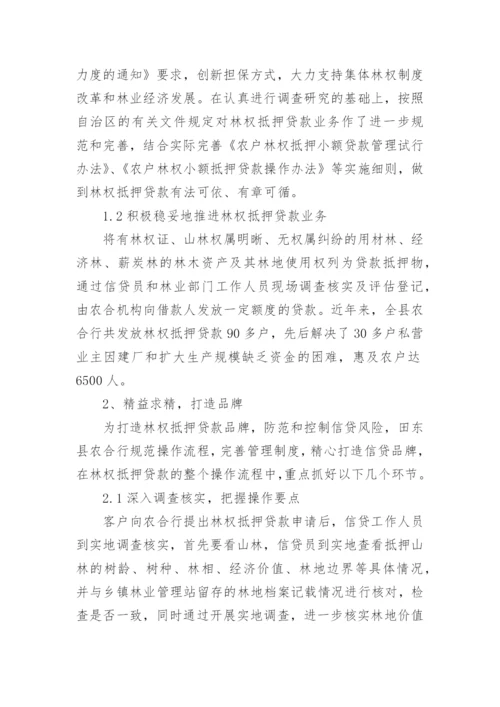 力度的通知》要求，创新担保方式，大力支持集体林权制度改革和林业经济发展。在认真进行调查研究的基础上，按照自治区的有关文件规定对林权抵押贷款业务作了进一步规范和完善，结合实际完善《农户林权抵押小额贷款管理试行办法》、《农户林权小额抵押贷款操作办法》等实施细则，做到林权抵押贷款有法可依、有章可循。

1.2 积极稳妥地推进林权抵押贷款业务

将有林权证、山林权属明晰、无权属纠纷的用材林、经济林、薪炭林的林木资产及其林地使用权列为贷款抵押物，通过信贷员和林业部门工作人员现场调查核实及评估登记，由农合机构向借款人发放一定额度的贷款。近年来，全县农合行共发放林权抵押贷款 90 多户，先后解决了 30 多户私营业主因建厂和扩大生产规模缺乏资金的困难，惠及农户达 6500 人。

2、精益求精，打造品牌

为打造林权抵押贷款品牌，防范和控制信贷风险，田东县农合行规范操作流程，完善管理制度，精心打造信贷品牌，在林权抵押贷款的整个操作流程中，重点抓好以下几个环节。

2.1 深入调查核实，把握操作要点

客户向农合行提出林权抵押贷款申请后，信贷工作人员到实地调查核实，首先要看山林，信贷员到实地查看抵押山林的树龄、树种、林相、经济价值、林地边界等具体情况，并与乡镇林业管理站留存的林地档案记载情况进行核对，检查是否一致，同时通过开展实地调查，进一步核实林地价值